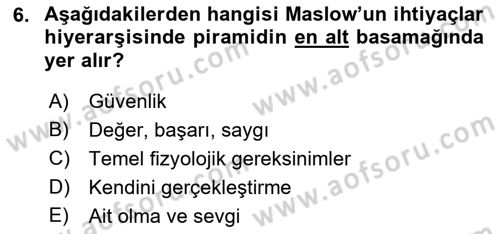 6. Aşağıdakilerden hangisi Maslow'un ihtiyaçlar hiyerarşisinde piramidin en alt basamağında yer alır?

A) Güvenlik
B) Değer, başarı, saygı
C) Temel fizyolojik gereksinimler
D) Kendini gerçekleştirme
E) Ait olma ve sevgi

www.aofsoru.com
www.aofsoru.com
www.aofsoru.com
www.aofsoru.com
www.aofsoru.com